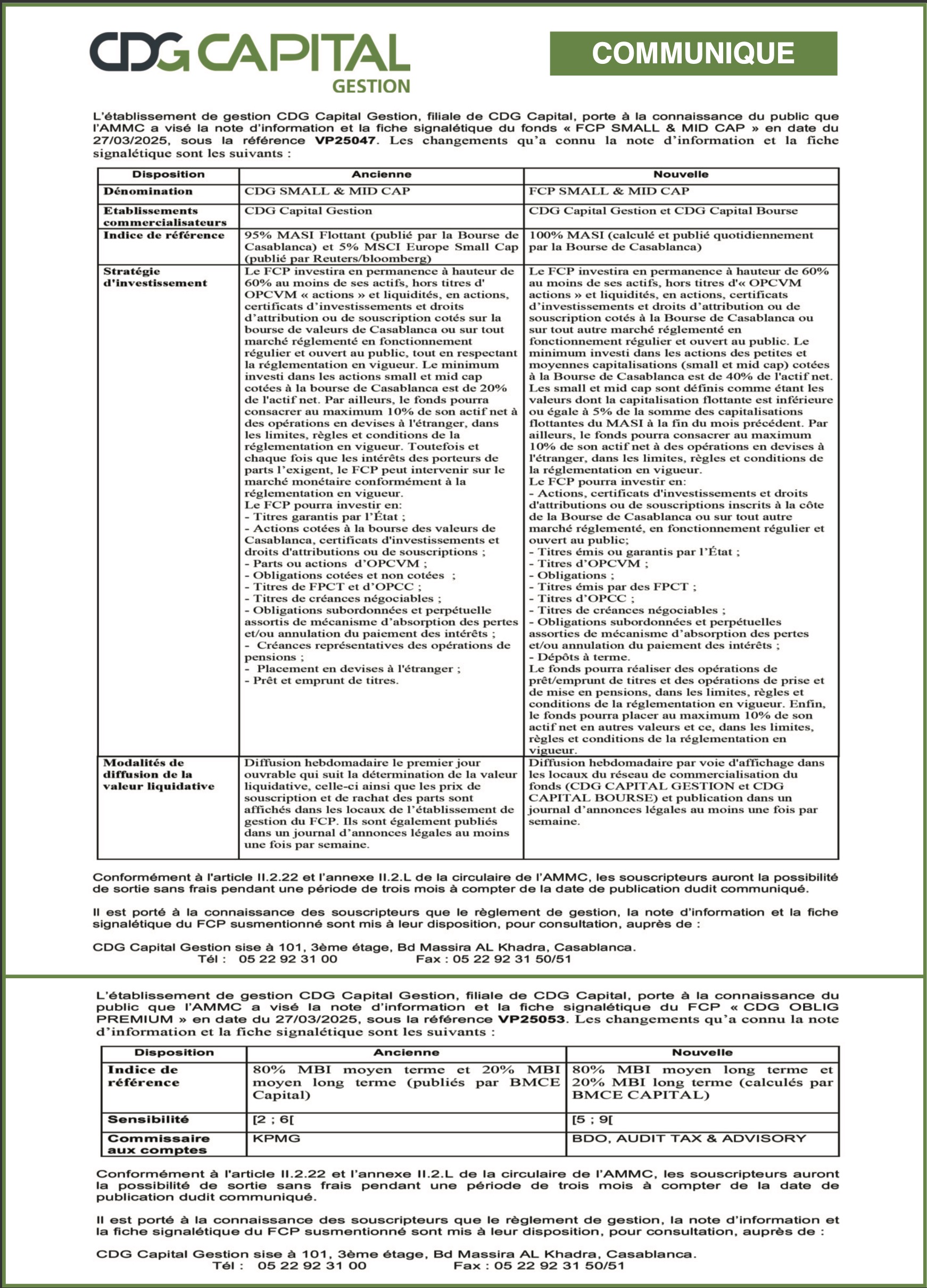 CDG CAPITAL GESTION

COMMUNIQUE

L'établissement de gestion CDG Capital Gestion, filiale de CDG Capital, porte à la connaissance du public que l'AMMC a visé la note d'information et la fiche signalétique du fonds « FCP SMALL & MID CAP » en date du 27/03/2025, sous la référence VP25047. Les changements qu'a connu la note d'information et la fiche signalétique sont les suivants :

| Disposition | Ancienne | Nouvelle |
|---|---|---|
| Dénomination | CDG SMALL & MID CAP | FCP SMALL & MID CAP |
| Etablissements commercialisateurs | CDG Capital Gestion | CDG Capital Gestion et CDG Capital Bourse |
| Indice de référence | 95% MASI Flottant (publié par la Bourse de Casablanca) et 5% MSCI Europe Small Cap (publié par Reuters/bloomberg) | 100% MASI (calculé et publié quotidiennement par la Bourse de Casablanca) |
| Stratégie d'investissement | Le FCP investira en permanence à hauteur de 60% au moins de ses actifs, hors titres d' OPCVM « actions » et liquidités, en actions, certificats d'investissements et droits d'attribution ou de souscription cotés sur la bourse de valeurs de Casablanca ou sur tout marché réglementé en fonctionnement régulier et ouvert au public, tout en respectant la réglementation en vigueur. Le minimum investi dans les actions small et mid cap cotées à la bourse de Casablanca est de 20% de l'actif net. Par ailleurs, le fonds pourra consacrer au maximum 10% de son actif net à des opérations en devises à l'étranger, dans les limites, règles et conditions de la réglementation en vigueur. Toutefois et chaque fois que les intérêts des porteurs de parts l'exigent, le FCP peut intervenir sur le marché monétaire conformément à la réglementation en vigueur. Le FCP pourra investir en: - Titres garantis par l'État ; - Actions cotées à la bourse des valeurs de Casablanca, certificats d'investissements et droits d'attributions ou de souscriptions ; - Parts ou actions d'OPCVM ; - Obligations cotées et non cotées ; - Titres de FPCT et d'OPCC ; - Titres de créances négociables ; - Obligations subordonnées et perpétuelle assortis de mécanisme d'absorption des pertes et/ou annulation du paiement des intérêts ; - Créances représentatives des opérations de pensions ; - Placement en devises à l'étranger ; - Prêt et emprunt de titres. | Le FCP investira en permanence à hauteur de 60% au moins de ses actifs, hors titres d'« OPCVM actions » et liquidités, en actions, certificats d'investissements et droits d'attribution ou de souscription cotés à la Bourse de Casablanca ou sur tout autre marché réglementé en fonctionnement régulier et ouvert au public. Le minimum investi dans les actions des petites et moyennes capitalisations (small et mid cap) cotées à la Bourse de Casablanca est de 40% de l'actif net. Les small et mid cap sont définis comme étant les valeurs dont la capitalisation flottante est inférieure ou égale à 5% de la somme des capitalisations flottantes du MASI à la fin du mois précédent. Par ailleurs, le fonds pourra consacrer au maximum 10% de son actif net à des opérations en devises à l'étranger, dans les limites, règles et conditions de la réglementation en vigueur. Le FCP pourra investir en: - Actions, certificats d'investissements et droits d'attributions ou de souscriptions inscrits à la côte de la Bourse de Casablanca ou sur tout autre marché réglementé, en fonctionnement régulier et ouvert au public; - Titres émis ou garantis par l'État ; - Titres d'OPCVM ; - Obligations ; - Titres émis par des FPCT ; - Titres d'OPCC ; - Titres de créances négociables ; - Obligations subordonnées et perpétuelles assorties de mécanisme d'absorption des pertes et/ou annulation du paiement des intérêts ; - Dépôts à terme. Le fonds pourra réaliser des opérations de prêt/emprunt de titres et des opérations de prise et de mise en pensions, dans les limites, règles et conditions de la réglementation en vigueur. Enfin, le fonds pourra placer au maximum 10% de son actif net en autres valeurs et ce, dans les limites, règles et conditions de la réglementation en vigueur. |
| Modalités de diffusion de la valeur liquidative | Diffusion hebdomadaire le premier jour ouvrable qui suit la détermination de la valeur liquidative, celle-ci ainsi que les prix de souscription et de rachat des parts sont affichés dans les locaux de l'établissement de gestion du FCP. Ils sont également publiés dans un journal d'annonces légales au moins une fois par semaine. | Diffusion hebdomadaire par voie d'affichage dans les locaux du réseau de commercialisation du fonds (CDG CAPITAL GESTION et CDG CAPITAL BOURSE) et publication dans un journal d'annonces légales au moins une fois par semaine. |

Conformément à l'article II.2.22 et l'annexe II.2.L de la circulaire de l'AMMC, les souscripteurs auront la possibilité de sortie sans frais pendant une période de trois mois à compter de la date de publication dudit communiqué.

Il est porté à la connaissance des souscripteurs que le règlement de gestion, la note d'information et la fiche signalétique du FCP susmentionné sont mis à leur disposition, pour consultation, auprès de :

CDG Capital Gestion sise à 101, 3ème étage, Bd Massira AL Khadra, Casablanca.
Tél : 05 22 92 31 00 Fax : 05 22 92 31 50/51

L'établissement de gestion CDG Capital Gestion, filiale de CDG Capital, porte à la connaissance du public que l'AMMC a visé la note d'information et la fiche signalétique du FCP « CDG OBLIG PREMIUM » en date du 27/03/2025, sous la référence VP25053. Les changements qu'a connu la note d'information et la fiche signalétique sont les suivants :

| Disposition | Ancienne | Nouvelle |
|---|---|---|
| Indice de référence | 80% MBI moyen terme et 20% MBI moyen long terme (publiés par BMCE Capital) | 80% MBI moyen long terme et 20% MBI long terme (calculés par BMCE CAPITAL) |
| Sensibilité | [2 ; 6[ | [5 ; 9[ |
| Commissaire aux comptes | KPMG | BDO, AUDIT TAX & ADVISORY |

Conformément à l'article II.2.22 et l'annexe II.2.L de la circulaire de l'AMMC, les souscripteurs auront la possibilité de sortie sans frais pendant une période de trois mois à compter de la date de publication dudit communiqué.

Il est porté à la connaissance des souscripteurs que le règlement de gestion, la note d'information et la fiche signalétique du FCP susmentionné sont mis à leur disposition, pour consultation, auprès de :

CDG Capital Gestion sise à 101, 3ème étage, Bd Massira AL Khadra, Casablanca.
Tél : 05 22 92 31 00 Fax : 05 22 92 31 50/51